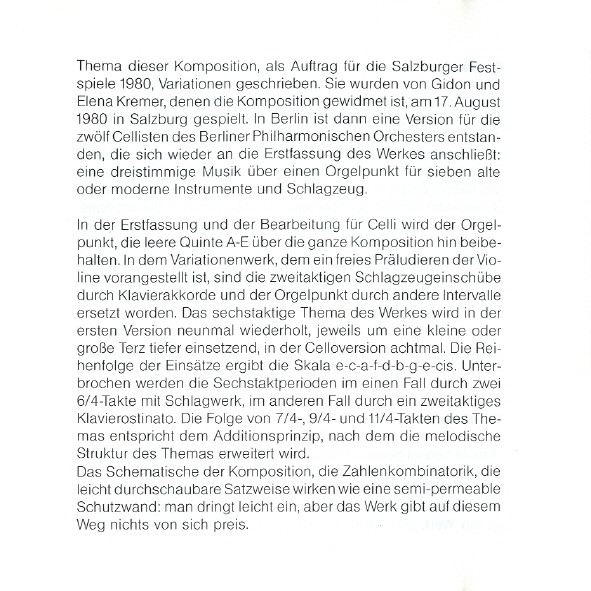 Thema dieser Komposition, als Auftrag für die Salzburger Festspiele 1980, Variationen geschrieben. Sie wurden von Gidon und Elena Kremer, denen die Komposition gewidmet ist, am 17. August 1980 in Salzburg gespielt. In Berlin ist dann eine Version für die zwölf Cellisten des Berliner Philharmonischen Orchesters entstanden, die sich wieder an die Erstfassung des Werkes anschließt: eine dreistimmige Musik über einen Orgelpunkt für sieben alte oder moderne Instrumente und Schlagzeug.

In der Erstfassung und der Bearbeitung für Celli wird der Orgelpunkt, die leere Quinte A-E über die ganze Komposition hin beibehalten. In dem Variationenwerk, dem ein freies Präludieren der Violine vorangestellt ist, sind die zweitaktigen Schlagzeugeinschübe durch Klavierakkorde und der Orgelpunkt durch andere Intervalle ersetzt worden. Das sechstaktige Thema des Werkes wird in der ersten Version neunmal wiederholt, jeweils um eine kleine oder große Terz tiefer einsetzend, in der Celloversion achtmal. Die Reihenfolge der Einsätze ergibt die Skala e-c-a-f-d-b-g-e-cis. Unterbrochen werden die Sechstaktperioden im einen Fall durch zwei 6/4-Takte mit Schlagwerk, im anderen Fall durch ein zweitaktiges Klavierostinato. Die Folge von 7/4-, 9/4- und 11/4-Takten des Themas entspricht dem Additionsprinzip, nach dem die melodische Struktur des Themas erweitert wird.
Das Schematische der Komposition, die Zahlenkombinatorik, die leicht durchschaubare Satzweise wirken wie eine semi-permeable Schutzwand: man dringt leicht ein, aber das Werk gibt auf diesem Weg nichts von sich preis.